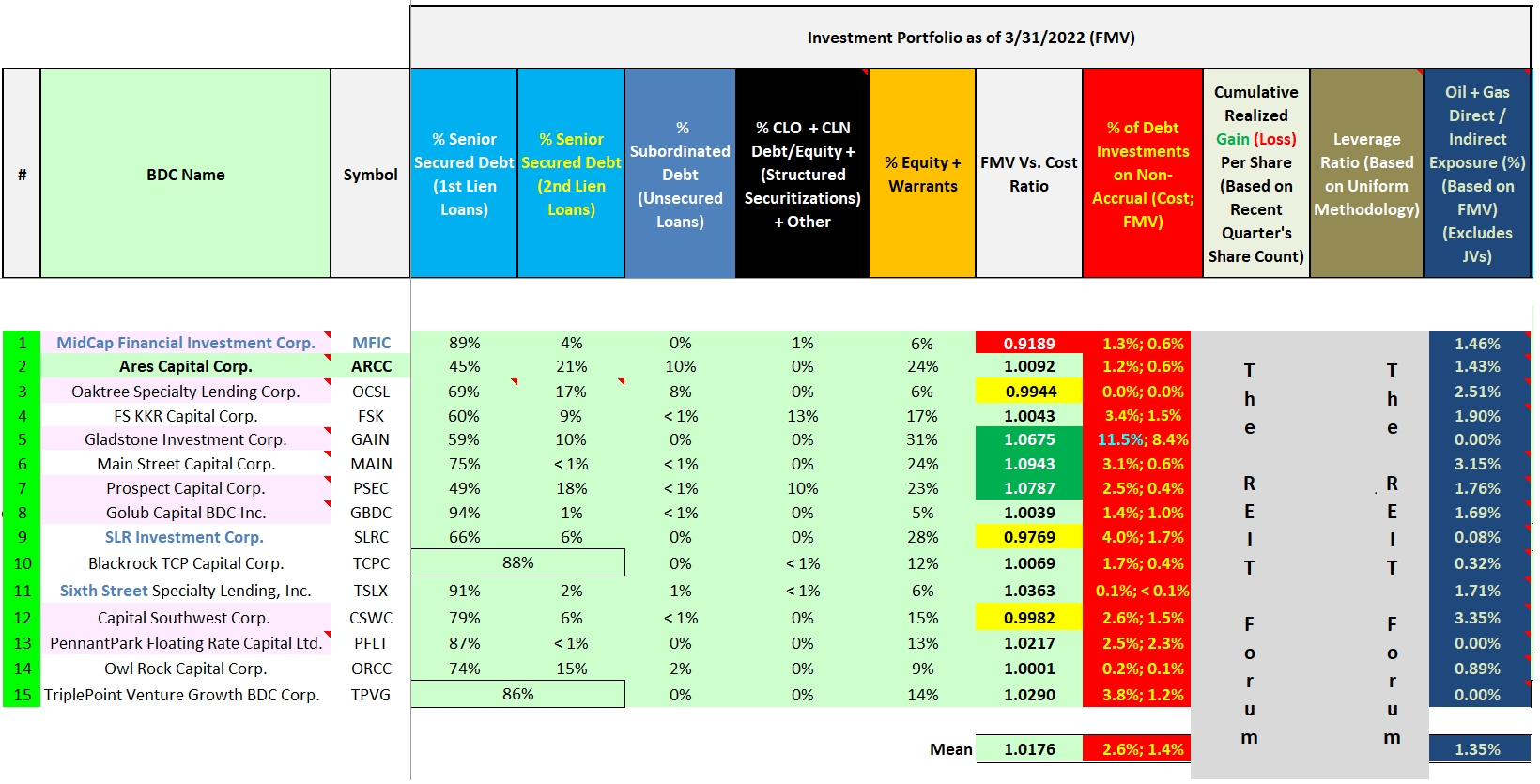 Investment Portfolio as of 3/31/2022 (FMV)

| # | BDC Name | Symbol | % Senior Secured Debt (1st Lien Loans) | % Senior Secured Debt (2nd Lien Loans) | % Subordinated Debt (Unsecured Loans) | % CLO + CLN Debt/Equity + (Structured Securitizations) + Other | % Equity + Warrants | FMV Vs. Cost Ratio | % of Debt Investments on Non-Accrual (Cost; FMV) | Cumulative Realized Gain (Loss) Per Share (Based on Recent Quarter's Share Count) | Leverage Ratio (Based on Uniform Methodology) | Oil + Gas Direct / Indirect Exposure (%) (Based on FMV) (Excludes JVs) |
|---|---|---|---|---|---|---|---|---|---|---|---|---|
| 1 | MidCap Financial Investment Corp. | MFIC | 89% | 4% | 0% | 1% | 6% | 0.9189 | 1.3%; 0.6% | The REIT Forum | The REIT Forum | 1.46% |
| 2 | Ares Capital Corp. | ARCC | 45% | 21% | 10% | 0% | 24% | 1.0092 | 1.2%; 0.6% | | | 1.43% |
| 3 | Oaktree Specialty Lending Corp. | OCSL | 69% | 17% | 8% | 0% | 6% | 0.9944 | 0.0%; 0.0% | | | 2.51% |
| 4 | FS KKR Capital Corp. | FSK | 60% | 9% | < 1% | 13% | 17% | 1.0043 | 3.4%; 1.5% | | | 1.90% |
| 5 | Gladstone Investment Corp. | GAIN | 59% | 10% | 0% | 0% | 31% | 1.0675 | 11.5%; 8.4% | | | 0.00% |
| 6 | Main Street Capital Corp. | MAIN | 75% | < 1% | < 1% | 0% | 24% | 1.0943 | 3.1%; 0.6% | | | 3.15% |
| 7 | Prospect Capital Corp. | PSEC | 49% | 18% | < 1% | 10% | 23% | 1.0787 | 2.5%; 0.4% | | | 1.76% |
| 8 | Golub Capital BDC Inc. | GBDC | 94% | 1% | < 1% | 0% | 5% | 1.0039 | 1.4%; 1.0% | | | 1.69% |
| 9 | SLR Investment Corp. | SLRC | 66% | 6% | 0% | 0% | 28% | 0.9769 | 4.0%; 1.7% | | | 0.08% |
| 10 | Blackrock TCP Capital Corp. | TCPC | 88% | | 0% | < 1% | 12% | 1.0069 | 1.7%; 0.4% | | | 0.32% |
| 11 | Sixth Street Specialty Lending, Inc. | TSLX | 91% | 2% | 1% | < 1% | 6% | 1.0363 | 0.1%; < 0.1% | | | 1.71% |
| 12 | Capital Southwest Corp. | CSWC | 79% | 6% | < 1% | 0% | 15% | 0.9982 | 2.6%; 1.5% | | | 3.35% |
| 13 | PennantPark Floating Rate Capital Ltd. | PFLT | 87% | < 1% | 0% | 0% | 13% | 1.0217 | 2.5%; 2.3% | | | 0.00% |
| 14 | Owl Rock Capital Corp. | ORCC | 74% | 15% | 2% | 0% | 9% | 1.0001 | 0.2%; 0.1% | | | 0.89% |
| 15 | TriplePoint Venture Growth BDC Corp. | TPVG | 86% | | 0% | 0% | 14% | 1.0290 | 3.8%; 1.2% | | | 0.00% |
| | | | | | | | Mean | 1.0176 | 2.6%; 1.4% | | | 1.35% |